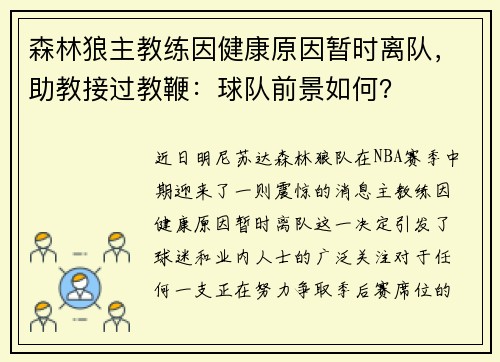 森林狼主教练因健康原因暂时离队，助教接过教鞭：球队前景如何？

近日明尼苏达森林狼队在NBA赛季中期迎来了一则震惊的消息主教练因健康原因暂时离队这一决定引发了球迷和业内人士的广泛关注对于任何一支正在努力争取季后赛席位的